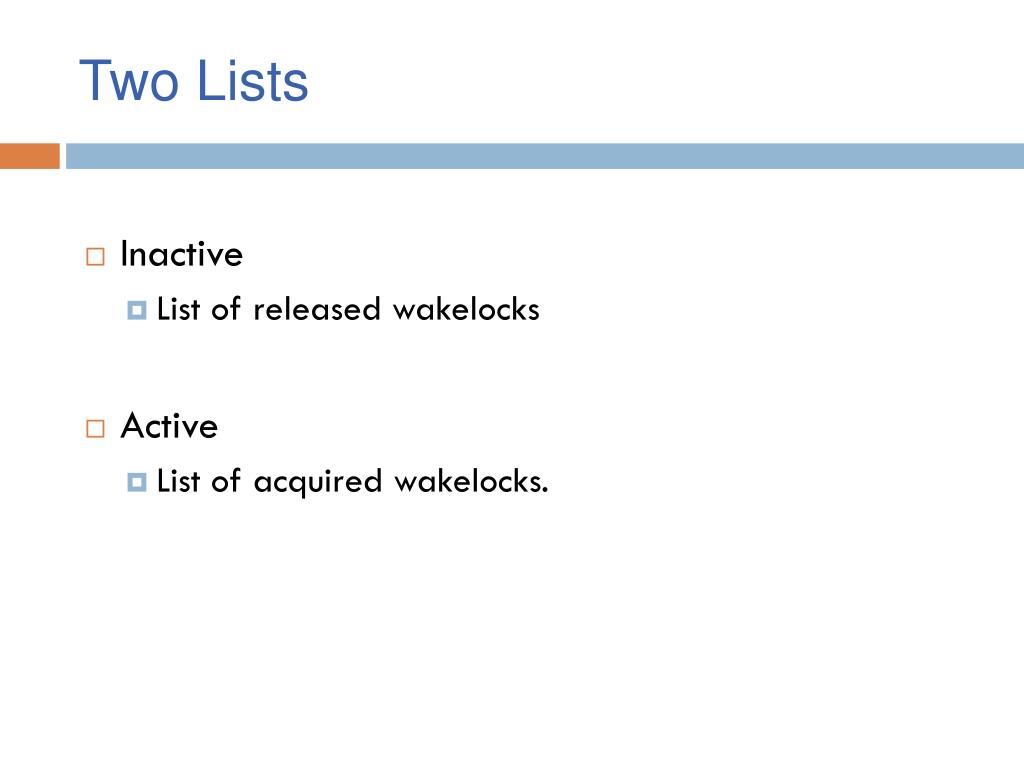 Two Lists

Inactive
List of released wakelocks

Active
List of acquired wakelocks.